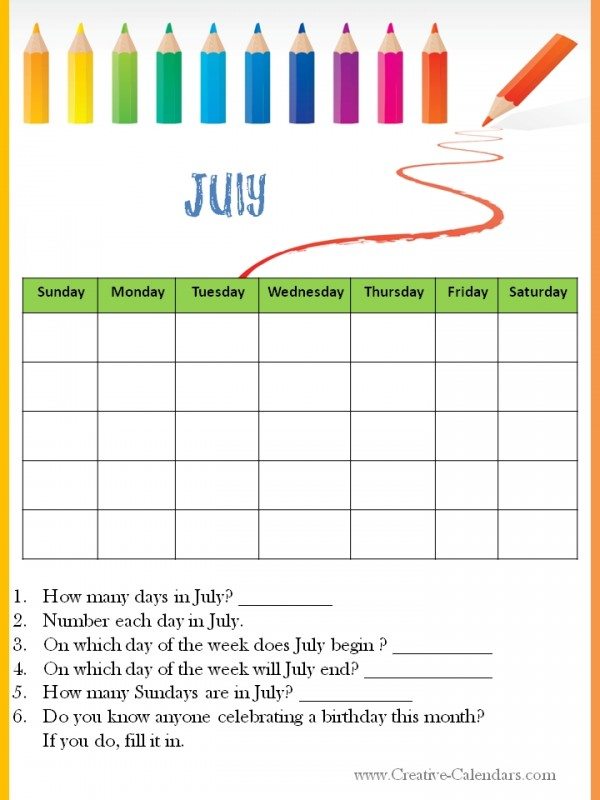 JULY

| Sunday | Monday | Tuesday | Wednesday | Thursday | Friday | Saturday |
|---|---|---|---|---|---|---|
| | | | | | | |
| | | | | | | |
| | | | | | | |
| | | | | | | |
| | | | | | | |

1. How many days in July? __________
2. Number each day in July.
3. On which day of the week does July begin ? __________
4. On which day of the week will July end? ______________
5. How many Sundays are in July? ____________
6. Do you know anyone celebrating a birthday this month? If you do, fill it in.

www.Creative-Calendars.com